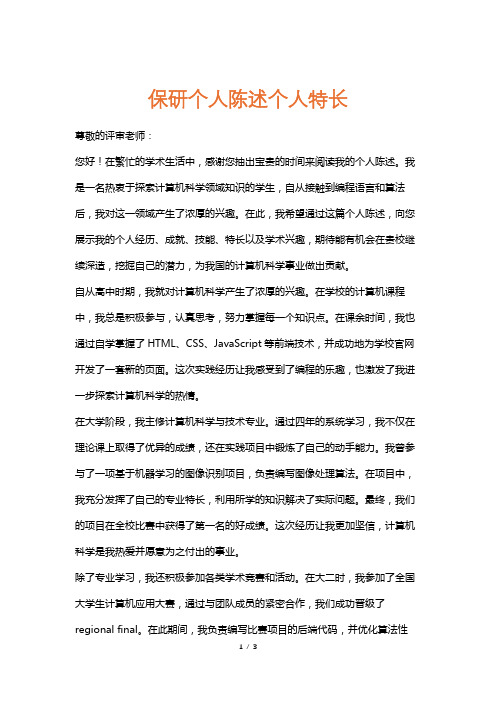 保研个人陈述个人特长

尊敬的评审老师：

您好！在繁忙的学术生活中，感谢您抽出宝贵的时间来阅读我的个人陈述。我是一名热衷于探索计算机科学领域知识的学生，自从接触到编程语言和算法后，我对这一领域产生了浓厚的兴趣。在此，我希望通过这篇个人陈述，向您展示我的个人经历、成就、技能、特长以及学术兴趣，期待能有机会在贵校继续深造，挖掘自己的潜力，为我国的计算机科学事业做出贡献。

自从高中时期，我就对计算机科学产生了浓厚的兴趣。在学校的计算机课程中，我总是积极参与，认真思考，努力掌握每一个知识点。在课余时间，我也通过自学掌握了 HTML、CSS、JavaScript 等前端技术，并成功地为学校官网开发了一套新的页面。这次实践经历让我感受到了编程的乐趣，也激发了我进一步探索计算机科学的热情。

在大学阶段，我主修计算机科学与技术专业。通过四年的系统学习，我不仅在理论课上取得了优异的成绩，还在实践项目中锻炼了自己的动手能力。我曾参与了一项基于机器学习的图像识别项目，负责编写图像处理算法。在项目中，我充分发挥了自己的专业特长，利用所学的知识解决了实际问题。最终，我们的项目在全校比赛中获得了第一名的好成绩。这次经历让我更加坚信，计算机科学是我热爱并愿意为之付出的事业。

除了专业学习，我还积极参加各类学术竞赛和活动。在大二时，我参加了全国大学生计算机应用大赛，通过与团队成员的紧密合作，我们成功晋级了 regional final。在此期间，我负责编写比赛项目的后端代码，并优化算法性

1 / 3